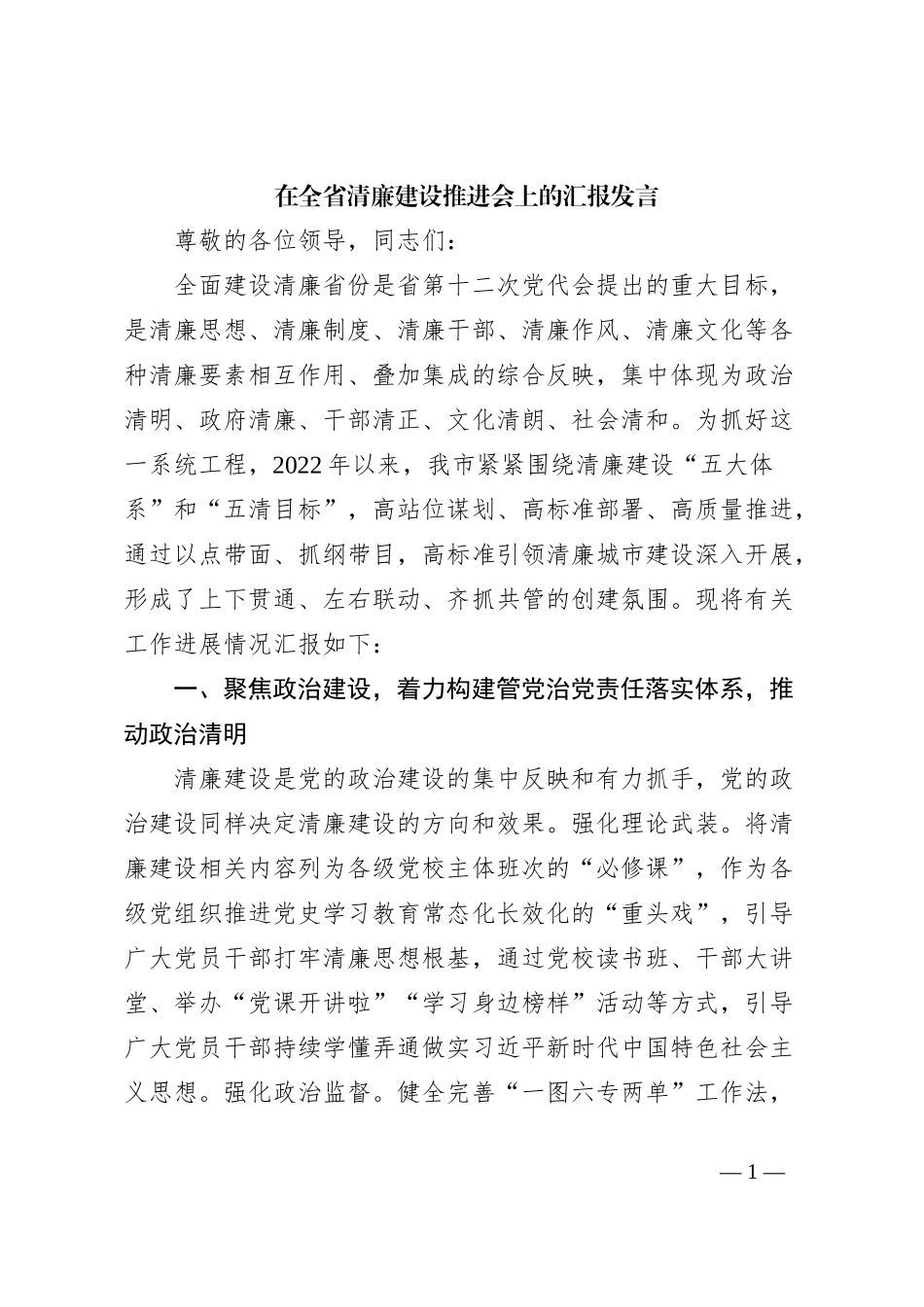 在全省清廉建设推进会上的汇报发言

尊敬的各位领导，同志们：

全面建设清廉省份是省第十二次党代会提出的重大目标，是清廉思想、清廉制度、清廉干部、清廉作风、清廉文化等各种清廉要素相互作用、叠加集成的综合反映，集中体现为政治清明、政府清廉、干部清正、文化清朗、社会清和。为抓好这一系统工程，2022年以来，我市紧紧围绕清廉建设“五大体系”和“五清目标”，高站位谋划、高标准部署、高质量推进，通过以点带面、抓纲带目，高标准引领清廉城市建设深入开展，形成了上下贯通、左右联动、齐抓共管的创建氛围。现将有关工作进展情况汇报如下：

一、聚焦政治建设，着力构建管党治党责任落实体系，推动政治清明

清廉建设是党的政治建设的集中反映和有力抓手，党的政治建设同样决定清廉建设的方向和效果。强化理论武装。将清廉建设相关内容列为各级党校主体班次的“必修课”，作为各级党组织推进党史学习教育常态化长效化的“重头戏”，引导广大党员干部打牢清廉思想根基，通过党校读书班、干部大讲堂、举办“党课开讲啦”“学习身边榜样”活动等方式，引导广大党员干部持续学懂弄通做实习近平新时代中国特色社会主义思想。强化政治监督。健全完善“一图六专两单”工作法，

—1—